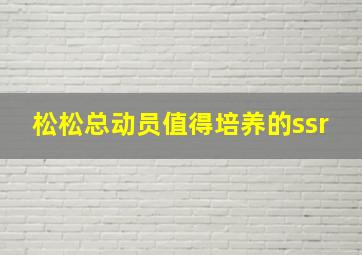 松松总动员值得培养的ssr